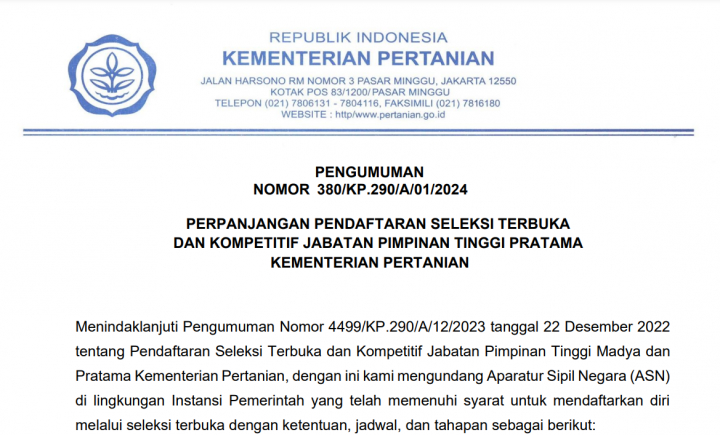 REPUBLIK INDONESIA
KEMENTERIAN PERTANIAN
JALAN HARSONO RM NOMOR 3 PASAR MINGGU, JAKARTA 12550
KOTAK POS 83/1200/ PASAR MINGGU
TELEPON (021) 7806131 - 7804116, FAKSIMILI (021) 7816180
WEBSITE : http/www.pertanian.go.id

PENGUMUMAN
NOMOR 380/KP.290/A/01/2024

PERPANJANGAN PENDAFTARAN SELEKSI TERBUKA
DAN KOMPETITIF JABATAN PIMPINAN TINGGI PRATAMA
KEMENTERIAN PERTANIAN

Menindaklanjuti Pengumuman Nomor 4499/KP.290/A/12/2023 tanggal 22 Desember 2022 tentang Pendaftaran Seleksi Terbuka dan Kompetitif Jabatan Pimpinan Tinggi Madya dan Pratama Kementerian Pertanian, dengan ini kami mengundang Aparatur Sipil Negara (ASN) di lingkungan Instansi Pemerintah yang telah memenuhi syarat untuk mendaftarkan diri melalui seleksi terbuka dengan ketentuan, jadwal, dan tahapan sebagai berikut: